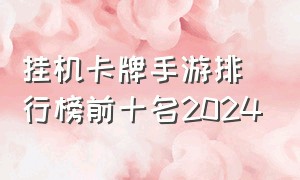 挂机卡牌手游排行榜前十名2024